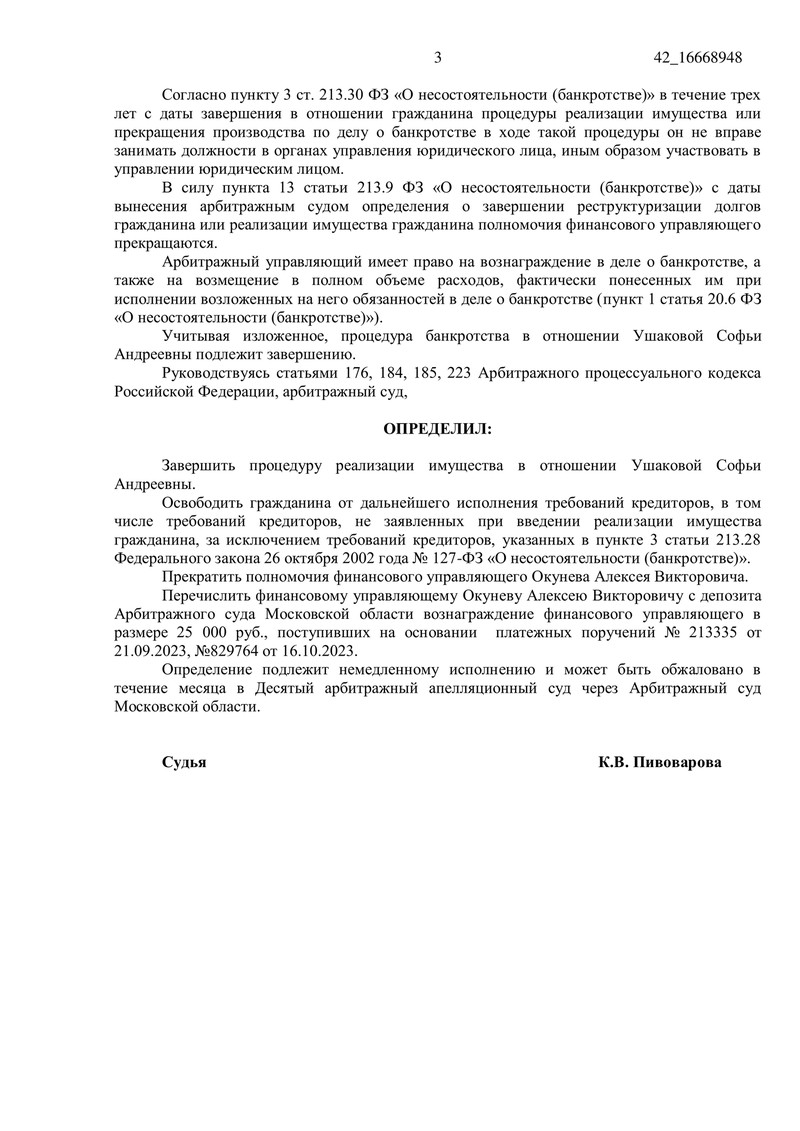 3 42_16668948

Согласно пункту 3 ст. 213.30 ФЗ «О несостоятельности (банкротстве)» в течение трех лет с даты завершения в отношении гражданина процедуры реализации имущества или прекращения производства по делу о банкротстве в ходе такой процедуры он не вправе занимать должности в органах управления юридического лица, иным образом участвовать в управлении юридическим лицом.

В силу пункта 13 статьи 213.9 ФЗ «О несостоятельности (банкротстве)» с даты вынесения арбитражным судом определения о завершении реструктуризации долгов гражданина или реализации имущества гражданина полномочия финансового управляющего прекращаются.

Арбитражный управляющий имеет право на вознаграждение в деле о банкротстве, а также на возмещение в полном объеме расходов, фактически понесенных им при исполнении возложенных на него обязанностей в деле о банкротстве (пункт 1 статья 20.6 ФЗ «О несостоятельности (банкротстве)»).

Учитывая изложенное, процедура банкротства в отношении Ушаковой Софьи Андреевны подлежит завершению.

Руководствуясь статьями 176, 184, 185, 223 Арбитражного процессуального кодекса Российской Федерации, арбитражный суд,

ОПРЕДЕЛИЛ:

Завершить процедуру реализации имущества в отношении Ушаковой Софьи Андреевны.

Освободить гражданина от дальнейшего исполнения требований кредиторов, в том числе требований кредиторов, не заявленных при введении реализации имущества гражданина, за исключением требований кредиторов, указанных в пункте 3 статьи 213.28 Федерального закона 26 октября 2002 года № 127-ФЗ «О несостоятельности (банкротстве)».

Прекратить полномочия финансового управляющего Окунева Алексея Викторовича.

Перечислить финансовому управляющему Окуневу Алексею Викторовичу с депозита Арбитражного суда Московской области вознаграждение финансового управляющего в размере 25 000 руб., поступивших на основании платежных поручений № 213335 от 21.09.2023, №829764 от 16.10.2023.

Определение подлежит немедленному исполнению и может быть обжаловано в течение месяца в Десятый арбитражный апелляционный суд через Арбитражный суд Московской области.

Судья К.В. Пивоварова